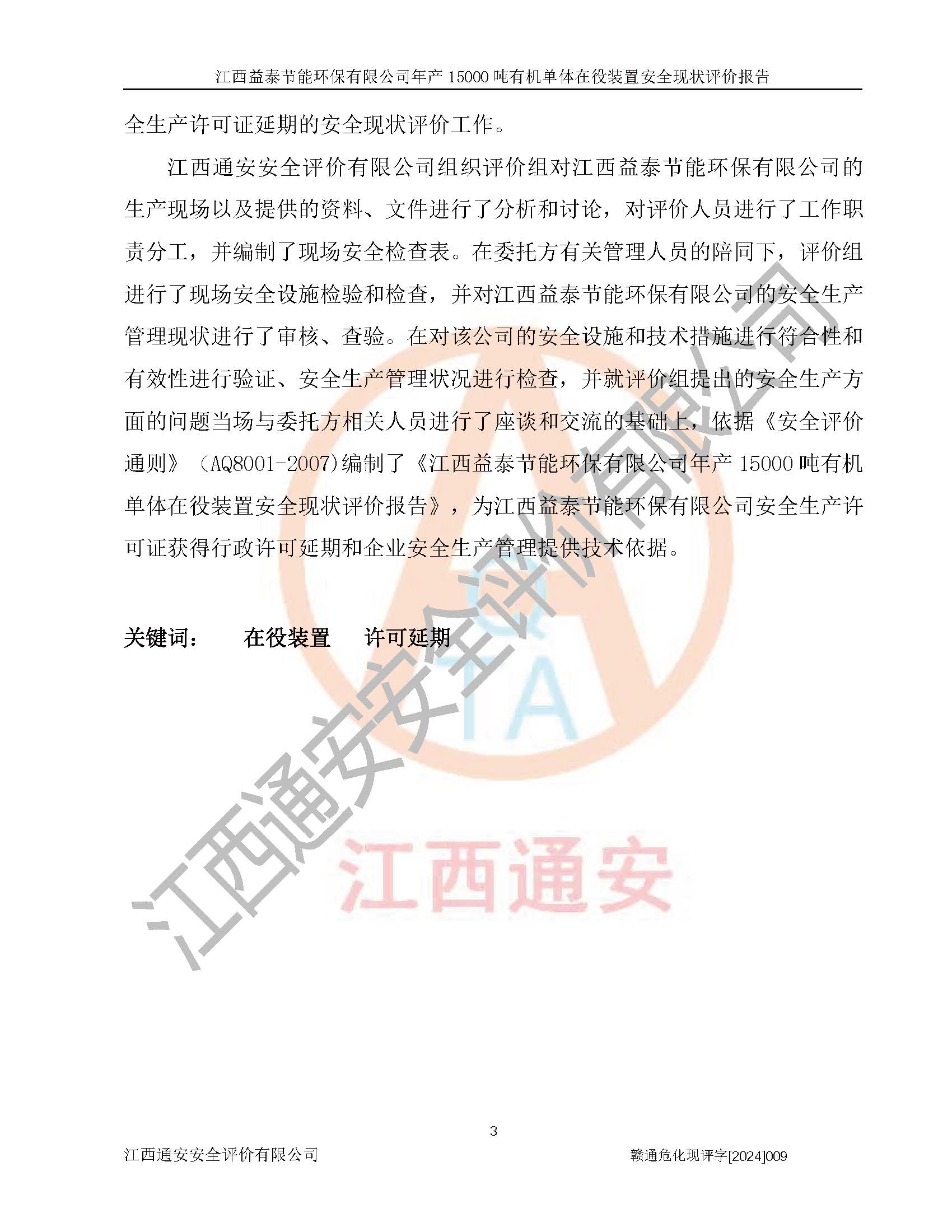 江西益泰节能环保有限公司年产 15000 吨有机单体在役装置安全现状评价报告

全生产许可证延期的安全现状评价工作。

江西通安安全评价有限公司组织评价组对江西益泰节能环保有限公司的生产现场以及提供的资料、文件进行了分析和讨论，对评价人员进行了工作职责分工，并编制了现场安全检查表。在委托方有关管理人员的陪同下，评价组进行了现场安全设施检验和检查，并对江西益泰节能环保有限公司的安全生产管理现状进行了审核、查验。在对该公司的安全设施和技术措施进行符合性和有效性进行验证、安全生产管理状况进行检查，并就评价组提出的安全生产方面的问题当场与委托方相关人员进行了座谈和交流的基础上，依据《安全评价通则》（AQ8001-2007)编制了《江西益泰节能环保有限公司年产 15000 吨有机单体在役装置安全现状评价报告》，为江西益泰节能环保有限公司安全生产许可证获得行政许可延期和企业安全生产管理提供技术依据。

关键词： 在役装置 许可延期

江西通安安全评价有限公司

TA

江西通安

3

江西通安安全评价有限公司 赣通危化现评字[2024]009